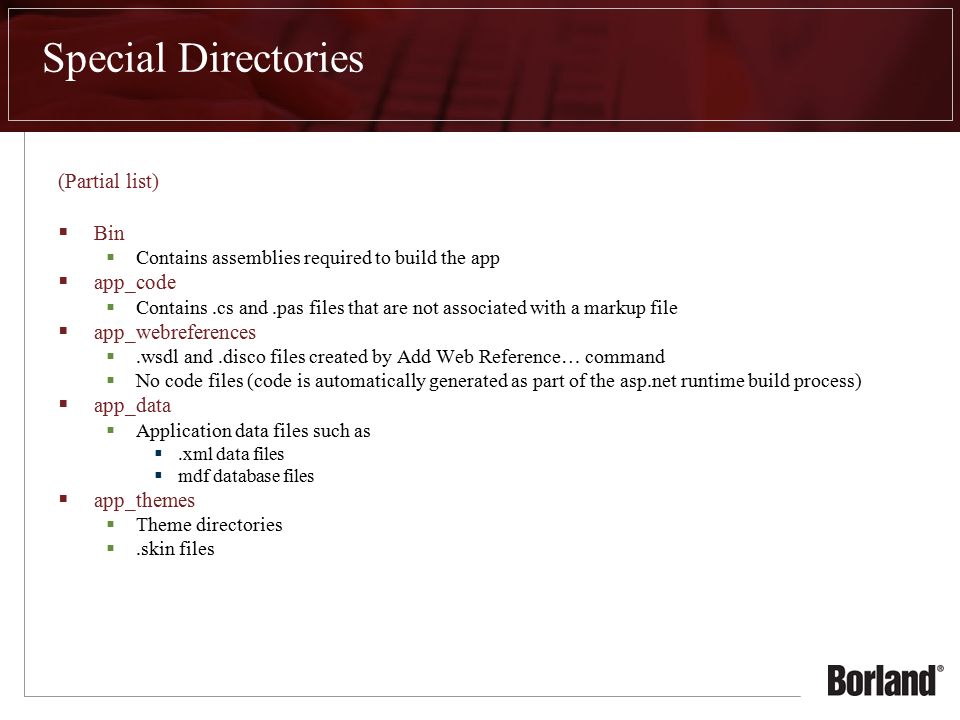 Special Directories

(Partial list)

- Bin
  - Contains assemblies required to build the app
- app_code
  - Contains .cs and .pas files that are not associated with a markup file
- app_webreferences
  - .wsdl and .disco files created by Add Web Reference… command
  - No code files (code is automatically generated as part of the asp.net runtime build process)
- app_data
  - Application data files such as
    - .xml data files
    - mdf database files
- app_themes
  - Theme directories
  - .skin files

Borland®